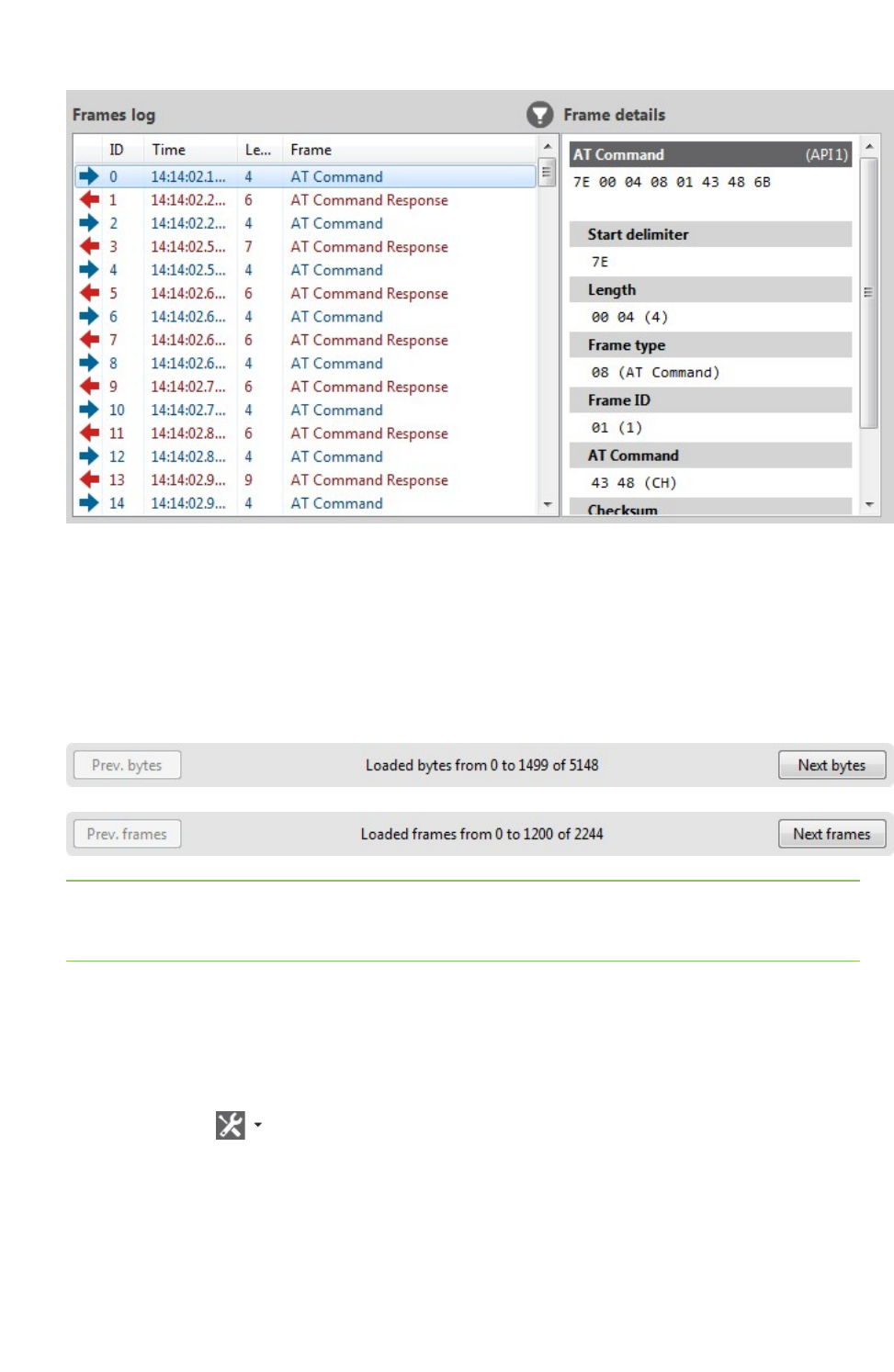 Frames log

| ID | Time | Le... | Frame |
|---|---|---|---|
| 0 | 14:14:02.1... | 4 | AT Command |
| 1 | 14:14:02.2... | 6 | AT Command Response |
| 2 | 14:14:02.2... | 4 | AT Command |
| 3 | 14:14:02.5... | 7 | AT Command Response |
| 4 | 14:14:02.5... | 4 | AT Command |
| 5 | 14:14:02.6... | 6 | AT Command Response |
| 6 | 14:14:02.6... | 4 | AT Command |
| 7 | 14:14:02.6... | 6 | AT Command Response |
| 8 | 14:14:02.6... | 4 | AT Command |
| 9 | 14:14:02.7... | 6 | AT Command Response |
| 10 | 14:14:02.7... | 4 | AT Command |
| 11 | 14:14:02.8... | 6 | AT Command Response |
| 12 | 14:14:02.8... | 4 | AT Command |
| 13 | 14:14:02.9... | 9 | AT Command Response |
| 14 | 14:14:02.9... | 4 | AT Command |

Frame details

AT Command (API 1)

7E 00 04 08 01 43 48 6B

Start delimiter

7E

Length

00 04 (4)

Frame type

08 (AT Command)

Frame ID

01 (1)

AT Command

43 48 (CH)

Checksum

Prev. bytes Loaded bytes from 0 to 1499 of 5148 Next bytes

Prev. frames Loaded frames from 0 to 1200 of 2244 Next frames